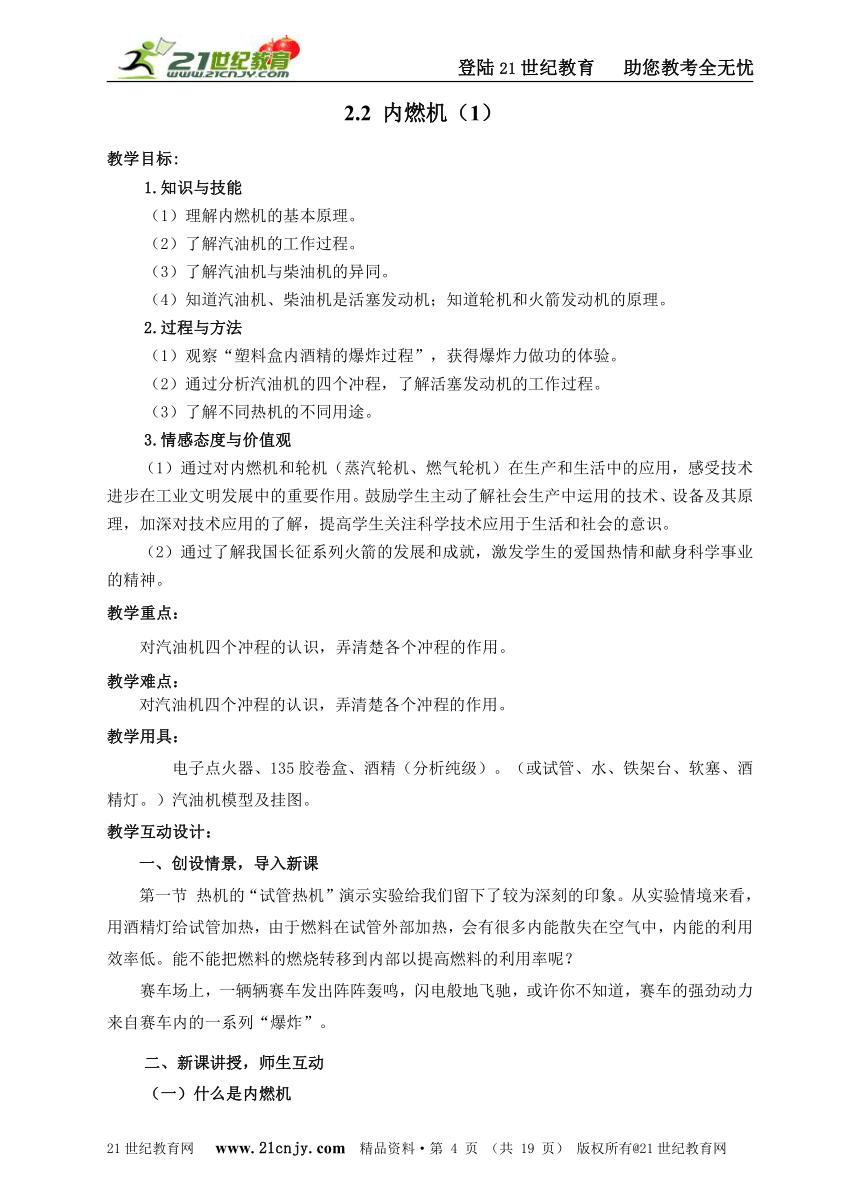 21世纪教育 www.21cnjy.com

登陆21世纪教育　助您教考全无忧

2.2 内燃机（1）

教学目标:

1.知识与技能

（1）理解内燃机的基本原理。

（2）了解汽油机的工作过程。

（3）了解汽油机与柴油机的异同。

（4）知道汽油机、柴油机是活塞发动机；知道轮机和火箭发动机的原理。

2.过程与方法

（1）观察“塑料盒内酒精的爆炸过程”，获得爆炸力做功的体验。

（2）通过分析汽油机的四个冲程，了解活塞发动机的工作过程。

（3）了解不同热机的不同用途。

3.情感态度与价值观

（1）通过对内燃机和轮机（蒸汽轮机、燃气轮机）在生产和生活中的应用，感受技术进步在工业文明发展中的重要作用。鼓励学生主动了解社会生产中运用的技术、设备及其原理，加深对技术应用的了解，提高学生关注科学技术应用于生活和社会的意识。

（2）通过了解我国长征系列火箭的发展和成就，激发学生的爱国热情和献身科学事业的精神。

教学重点：

对汽油机四个冲程的认识，弄清楚各个冲程的作用。

教学难点：

对汽油机四个冲程的认识，弄清楚各个冲程的作用。

教学用具：

电子点火器、135胶卷盒、酒精（分析纯级）。（或试管、水、铁架台、软塞、酒精灯。）汽油机模型及挂图。

教学互动设计：

一、创设情景，导入新课

第一节 热机的“试管热机”演示实验给我们留下了较为深刻的印象。从实验情境来看，用酒精灯给试管加热，由于燃料在试管外部加热，会有很多内能散失在空气中，内能的利用效率低。能不能把燃料的燃烧转移到内部以提高燃料的利用率呢？

赛车场上，一辆辆赛车发出阵阵轰鸣，闪电般地飞驰，或许你不知道，赛车的强劲动力来自赛车内的一系列“爆炸”。

二、新课讲授，师生互动

（一）什么是内燃机

21世纪教育网　www.21cnjy.com　精品资料·第 4 页 （共 19 页） 版权所有@21世纪教育网